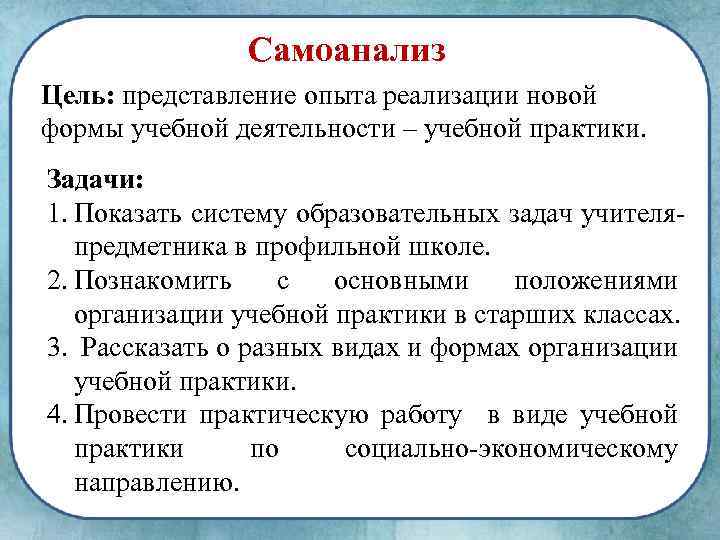 Самоанализ

Цель: представление опыта реализации новой формы учебной деятельности – учебной практики.

Задачи:
1. Показать систему образовательных задач учителя-предметника в профильной школе.
2. Познакомить с основными положениями организации учебной практики в старших классах.
3. Рассказать о разных видах и формах организации учебной практики.
4. Провести практическую работу в виде учебной практики по социально-экономическому направлению.